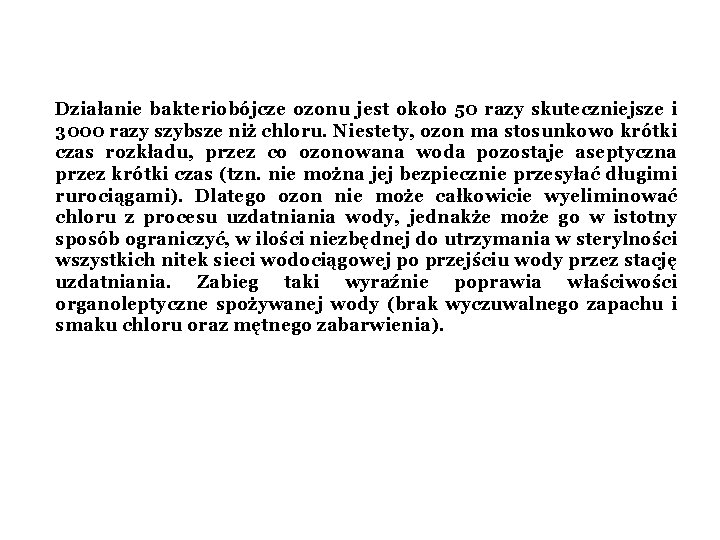 Działanie bakteriobójcze ozonu jest około 50 razy skuteczniejsze i 3000 razy szybsze niż chloru. Niestety, ozon ma stosunkowo krótki czas rozkładu, przez co ozonowana woda pozostaje aseptyczna przez krótki czas (tzn. nie można jej bezpiecznie przesyłać długimi rurociągami). Dlatego ozon nie może całkowicie wyeliminować chloru z procesu uzdatniania wody, jednakże może go w istotny sposób ograniczyć, w ilości niezbędnej do utrzymania w sterylności wszystkich nitek sieci wodociągowej po przejściu wody przez stację uzdatniania. Zabieg taki wyraźnie poprawia właściwości organoleptyczne spożywanej wody (brak wyczuwalnego zapachu i smaku chloru oraz mętnego zabarwienia).